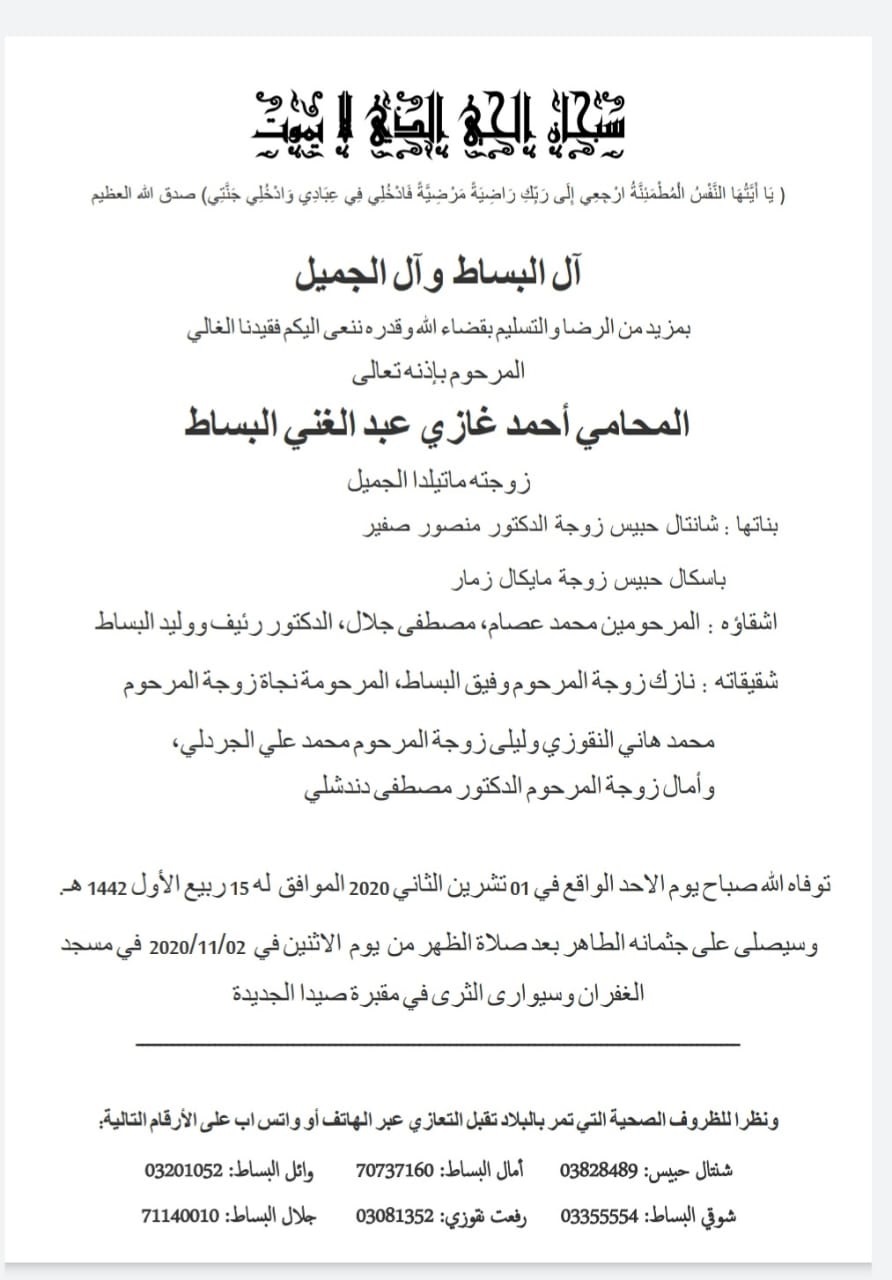 سبحان الحي الذي لا يموت

( يَا أَيَّتُهَا النَّفْسُ الْمُطْمَئِنَّةُ ارْجِعِي إِلَى رَبِّكِ رَاضِيَةً مَرْضِيَّةً فَادْخُلِي فِي عِبَادِي وَادْخُلِي جَنَّتِي) صدق الله العظيم

آل البساط و آل الجميل

بمزيد من الرضا والتسليم بقضاء الله وقدره ننعى اليكم فقيدنا الغالي

المرحوم بإذنه تعالى

المحامي أحمد غازي عبد الغني البساط

زوجته ماتيلدا الجميل

بناتها : شانتال حبيس زوجة الدكتور منصور صفير

باسكال حبيس زوجة مايكال زمار

اشقاؤه : المرحومين محمد عصام، مصطفى جلال، الدكتور رئيف ووليد البساط

شقيقاته : نازك زوجة المرحوم وفيق البساط، المرحومة نجاة زوجة المرحوم

محمد هاني النقوزي وليلى زوجة المرحوم محمد علي الجردلي،

وأمال زوجة المرحوم الدكتور مصطفى دندشلي

توفاه الله صباح يوم الاحد الواقع في 01 تشرين الثاني 2020 الموافق له 15 ربيع الأول 1442 هـ.

وسيصلى على جثمانه الطاهر بعد صلاة الظهر من يوم الاثنين في 2020/11/02 في مسجد الغفران وسيوارى الثرى في مقبرة صيدا الجديدة

ونظرا للظروف الصحية التي تمر بالبلاد تقبل التعازي عبر الهاتف أو واتس اب على الأرقام التالية:

شنتال حبيس: 03828489 أمال البساط: 70737160 وائل البساط: 03201052

شوقي البساط: 03355554 رفعت نقوزي: 03081352 جلال البساط: 71140010